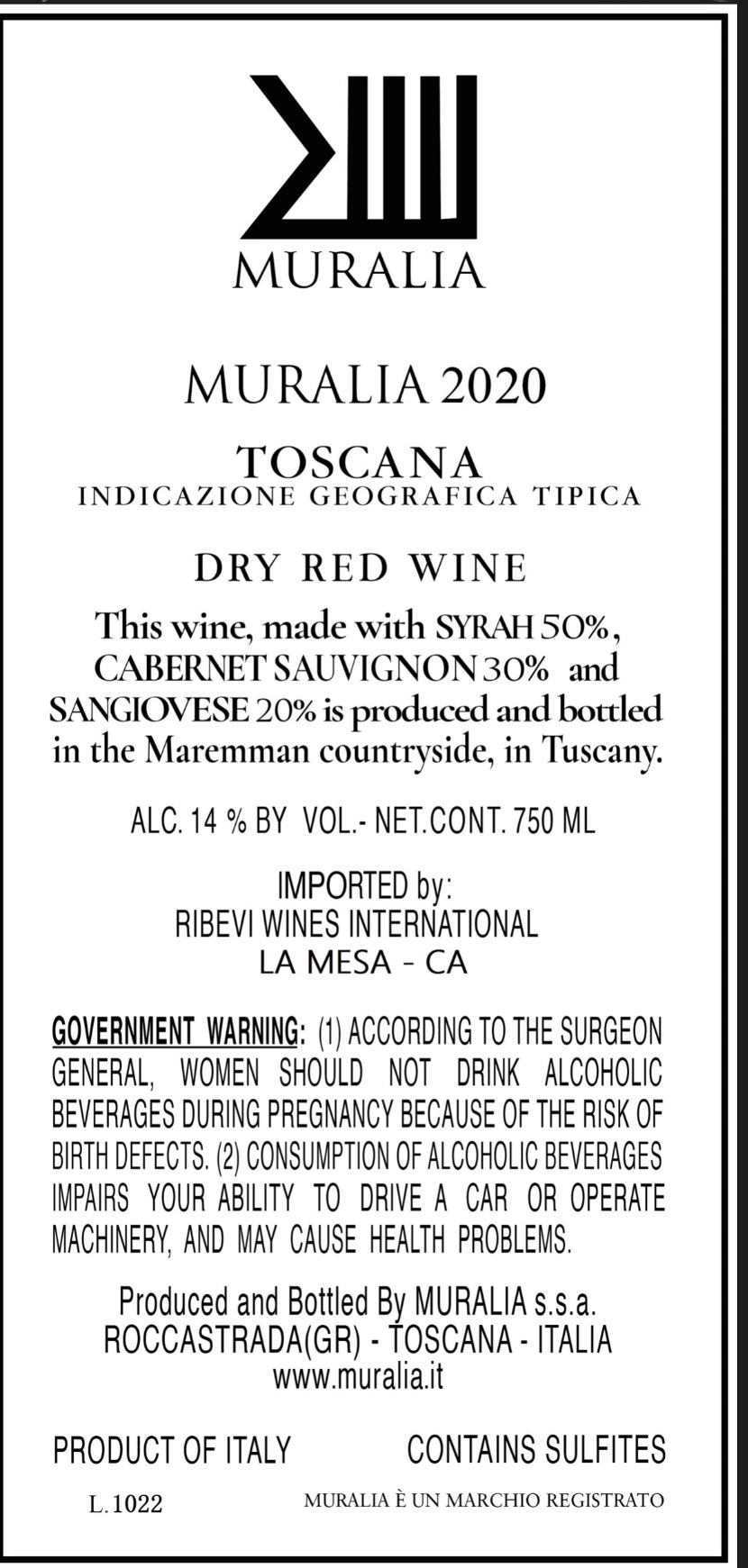 MURALIA

MURALIA 2020

TOSCANA
INDICAZIONE GEOGRAFICA TIPICA

DRY RED WINE

This wine, made with SYRAH 50%, CABERNET SAUVIGNON 30% and SANGIOVESE 20% is produced and bottled in the Maremman countryside, in Tuscany.

ALC. 14 % BY VOL.- NET.CONT. 750 ML

IMPORTED by:
RIBEVI WINES INTERNATIONAL
LA MESA - CA

GOVERNMENT WARNING: (1) ACCORDING TO THE SURGEON GENERAL, WOMEN SHOULD NOT DRINK ALCOHOLIC BEVERAGES DURING PREGNANCY BECAUSE OF THE RISK OF BIRTH DEFECTS. (2) CONSUMPTION OF ALCOHOLIC BEVERAGES IMPAIRS YOUR ABILITY TO DRIVE A CAR OR OPERATE MACHINERY, AND MAY CAUSE HEALTH PROBLEMS.

Produced and Bottled By MURALIA s.s.a.
ROCCASTRADA(GR) - TOSCANA - ITALIA
www.muralia.it

PRODUCT OF ITALY CONTAINS SULFITES

L.1022 MURALIA È UN MARCHIO REGISTRATO